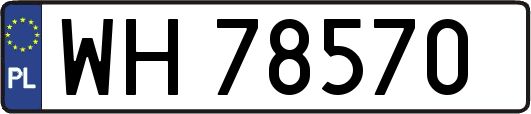 PL
WH 78570